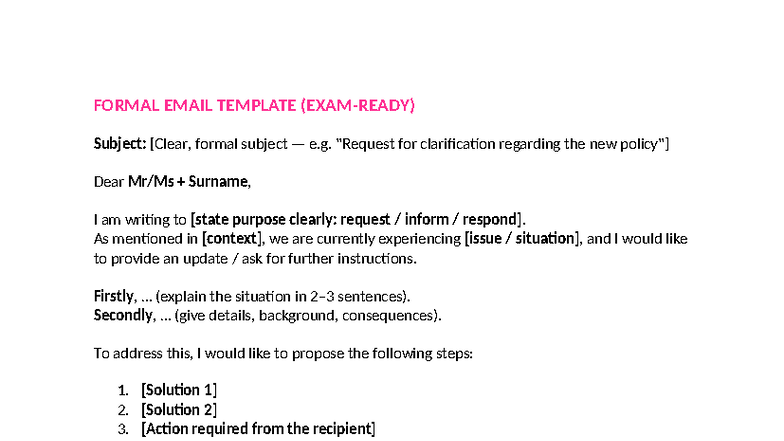 FORMAL EMAIL TEMPLATE (EXAM-READY)

Subject: [Clear, formal subject — e.g. "Request for clarification regarding the new policy"]

Dear Mr/Ms + Surname,

I am writing to [state purpose clearly: request / inform / respond].
As mentioned in [context], we are currently experiencing [issue / situation], and I would like to provide an update / ask for further instructions.

Firstly, ... (explain the situation in 2–3 sentences).
Secondly, ... (give details, background, consequences).

To address this, I would like to propose the following steps:

1. [Solution 1]
2. [Solution 2]
3. [Action required from the recipient]